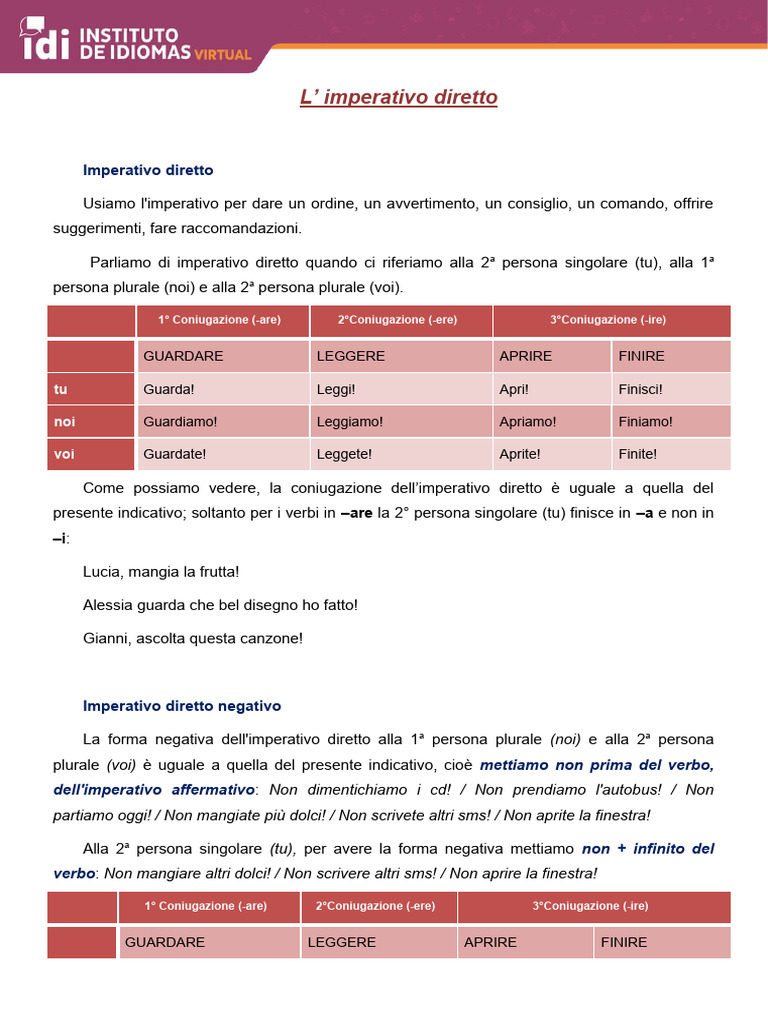 idi INSTITUTO DE IDIOMAS VIRTUAL

L' imperativo diretto

Imperativo diretto

Usiamo l'imperativo per dare un ordine, un avvertimento, un consiglio, un comando, offrire suggerimenti, fare raccomandazioni.

Parliamo di imperativo diretto quando ci riferiamo alla 2ª persona singolare (tu), alla 1ª persona plurale (noi) e alla 2ª persona plurale (voi).

| | 1° Coniugazione (-are) | 2°Coniugazione (-ere) | 3°Coniugazione (-ire) | |
|---|---|---|---|---|
| | GUARDARE | LEGGERE | APRIRE | FINIRE |
| tu | Guarda! | Leggi! | Apri! | Finisci! |
| noi | Guardiamo! | Leggiamo! | Apriamo! | Finiamo! |
| voi | Guardate! | Leggete! | Aprite! | Finite! |

Come possiamo vedere, la coniugazione dell'imperativo diretto è uguale a quella del presente indicativo; soltanto per i verbi in –are la 2° persona singolare (tu) finisce in –a e non in –i:

Lucia, mangia la frutta!

Alessia guarda che bel disegno ho fatto!

Gianni, ascolta questa canzone!

Imperativo diretto negativo

La forma negativa dell'imperativo diretto alla 1ª persona plurale (noi) e alla 2ª persona plurale (voi) è uguale a quella del presente indicativo, cioè mettiamo non prima del verbo, dell'imperativo affermativo: Non dimentichiamo i cd! / Non prendiamo l'autobus! / Non partiamo oggi! / Non mangiate più dolci! / Non scrivete altri sms! / Non aprite la finestra!

Alla 2ª persona singolare (tu), per avere la forma negativa mettiamo non + infinito del verbo: Non mangiare altri dolci! / Non scrivere altri sms! / Non aprire la finestra!

| | 1° Coniugazione (-are) | 2°Coniugazione (-ere) | 3°Coniugazione (-ire) | |
|---|---|---|---|---|
| | GUARDARE | LEGGERE | APRIRE | FINIRE |